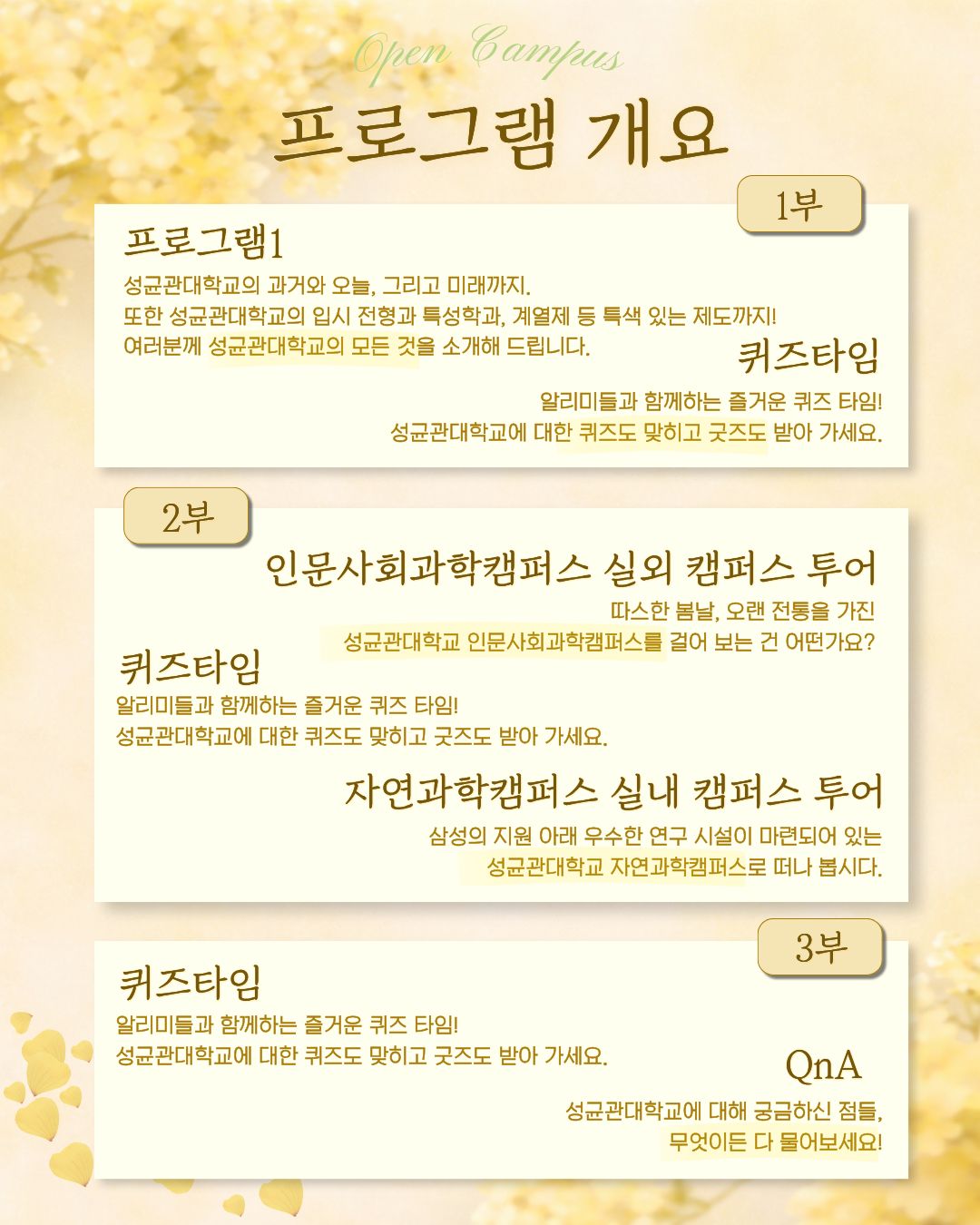 Open Campus

프로그램 개요

1부

프로그램1

성균관대학교의 과거와 오늘, 그리고 미래까지.
또한 성균관대학교의 입시 전형과 특성학과, 계열제 등 특색 있는 제도까지!
여러분께 성균관대학교의 모든 것을 소개해 드립니다.

퀴즈타임

알리미들과 함께하는 즐거운 퀴즈 타임!
성균관대학교에 대한 퀴즈도 맞히고 굿즈도 받아 가세요.

2부

인문사회과학캠퍼스 실외 캠퍼스 투어

따스한 봄날, 오랜 전통을 가진
성균관대학교 인문사회과학캠퍼스를 걸어 보는 건 어떤가요?

퀴즈타임

알리미들과 함께하는 즐거운 퀴즈 타임!
성균관대학교에 대한 퀴즈도 맞히고 굿즈도 받아 가세요.

자연과학캠퍼스 실내 캠퍼스 투어

삼성의 지원 아래 우수한 연구 시설이 마련되어 있는
성균관대학교 자연과학캠퍼스로 떠나 봅시다.

3부

퀴즈타임

알리미들과 함께하는 즐거운 퀴즈 타임!
성균관대학교에 대한 퀴즈도 맞히고 굿즈도 받아 가세요.

QnA

성균관대학교에 대해 궁금하신 점들,
무엇이든 다 물어보세요!